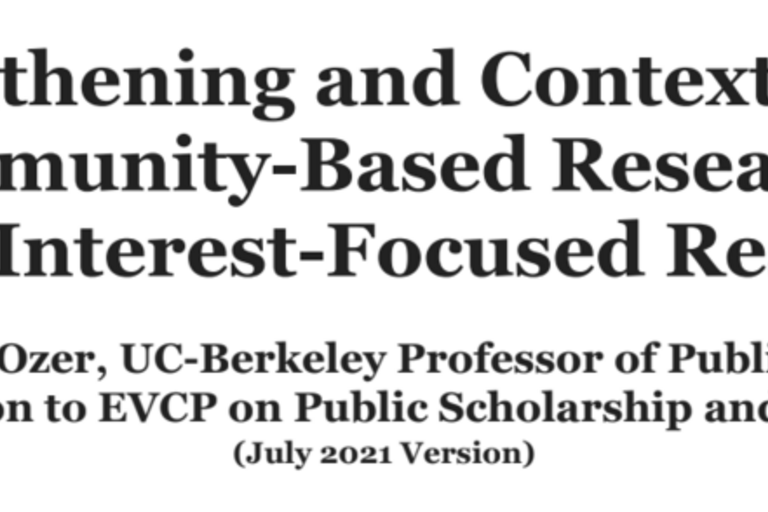 thening and Context
munity-Based Resea
Interest-Focused Re

Ozer, UC-Berkeley Professor of Publi
on to EVCP on Public Scholarship and
(July 2021 Version)